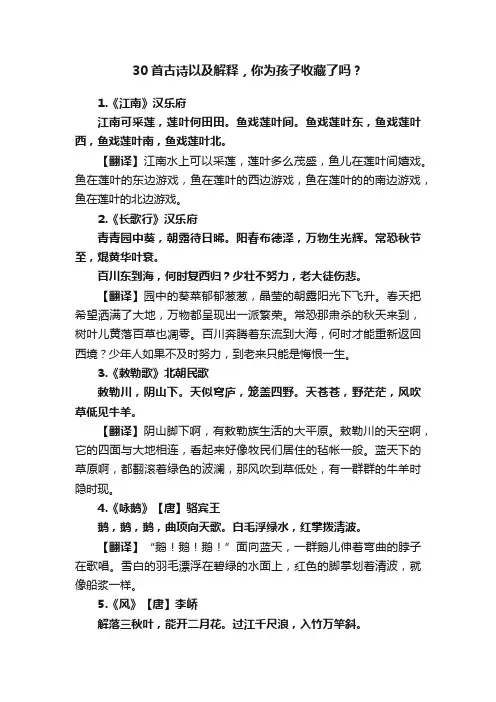 30首古诗以及解释，你为孩子收藏了吗？

1.《江南》汉乐府

江南可采莲，莲叶何田田。鱼戏莲叶间。鱼戏莲叶东，鱼戏莲叶西，鱼戏莲叶南，鱼戏莲叶北。

【翻译】江南水上可以采莲，莲叶多么茂盛，鱼儿在莲叶间嬉戏。鱼在莲叶的东边游戏，鱼在莲叶的西边游戏，鱼在莲叶的的南边游戏，鱼在莲叶的北边游戏。

2.《长歌行》汉乐府

青青园中葵，朝露待日晞。阳春布德泽，万物生光辉。常恐秋节至，焜黄华叶衰。

百川东到海，何时复西归？少壮不努力，老大徒伤悲。

【翻译】园中的葵菜郁郁葱葱，晶莹的朝露阳光下飞升。春天把希望洒满了大地，万物都呈现出一派繁荣。常恐那肃杀的秋天来到，树叶儿黄落百草也凋零。百川奔腾着东流到大海，何时才能重新返回西境？少年人如果不及时努力，到老来只能是悔恨一生。

3.《敕勒歌》北朝民歌

敕勒川，阴山下。天似穹庐，笼盖四野。天苍苍，野茫茫，风吹草低见牛羊。

【翻译】阴山脚下啊，有敕勒族生活的大平原。敕勒川的天空啊，它的四面与大地相连，看起来好像牧民们居住的毡帐一般。蓝天下的草原啊，都翻滚着绿色的波澜，那风吹到草低处，有一群群的牛羊时隐时现。

4.《咏鹅》【唐】骆宾王

鹅，鹅，鹅，曲项向天歌。白毛浮绿水，红掌拨清波。

【翻译】“鹅！鹅！鹅！”面向蓝天，一群鹅儿伸着弯曲的脖子在歌唱。雪白的羽毛漂浮在碧绿的水面上，红色的脚掌划着清波，就像船桨一样。

5.《风》【唐】李峤

解落三秋叶，能开二月花。过江千尺浪，入竹万竿斜。